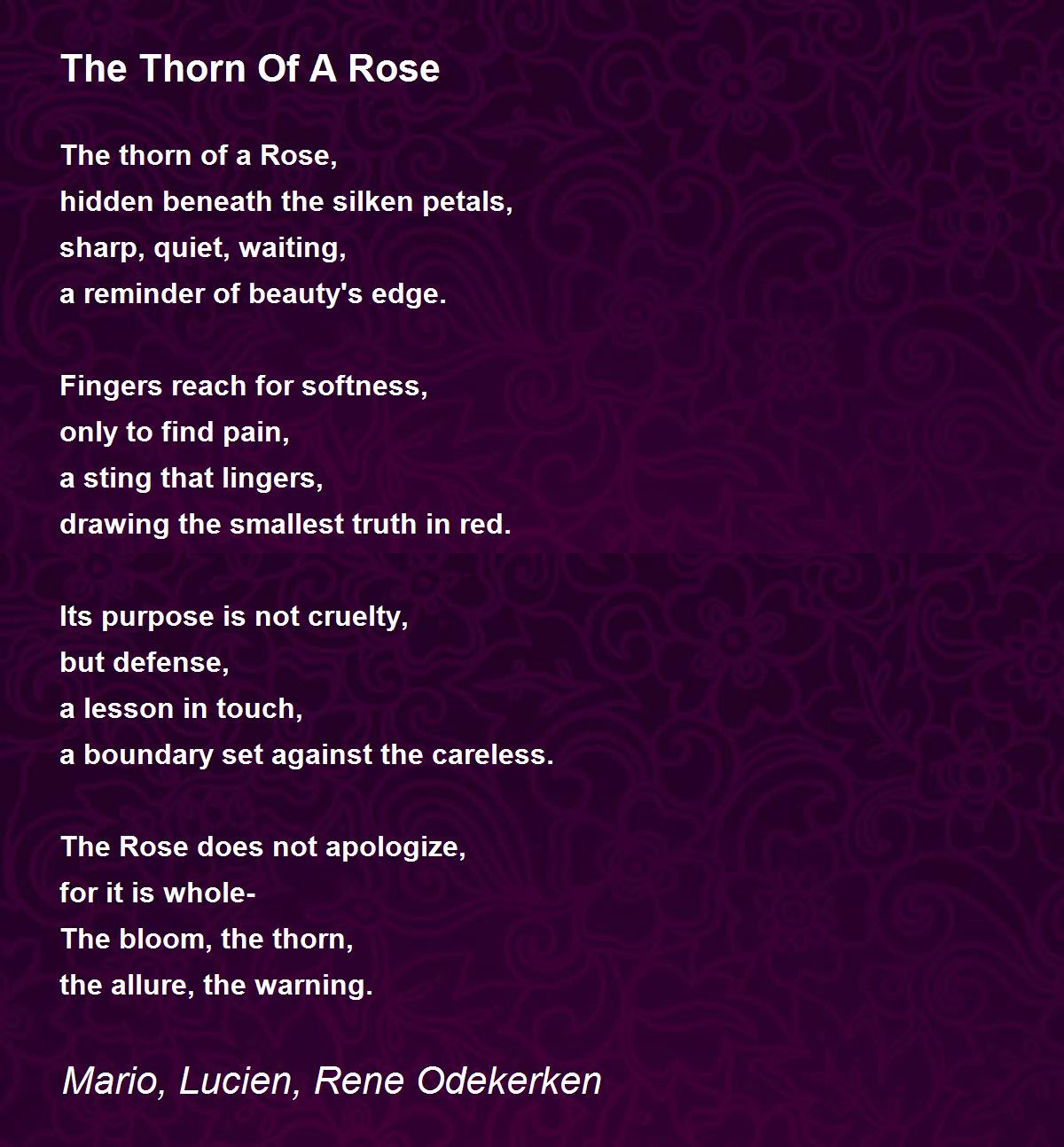 The Thorn Of A Rose

The thorn of a Rose,
hidden beneath the silken petals,
sharp, quiet, waiting,
a reminder of beauty's edge.

Fingers reach for softness,
only to find pain,
a sting that lingers,
drawing the smallest truth in red.

Its purpose is not cruelty,
but defense,
a lesson in touch,
a boundary set against the careless.

The Rose does not apologize,
for it is whole-
The bloom, the thorn,
the allure, the warning.

Mario, Lucien, Rene Odekerken